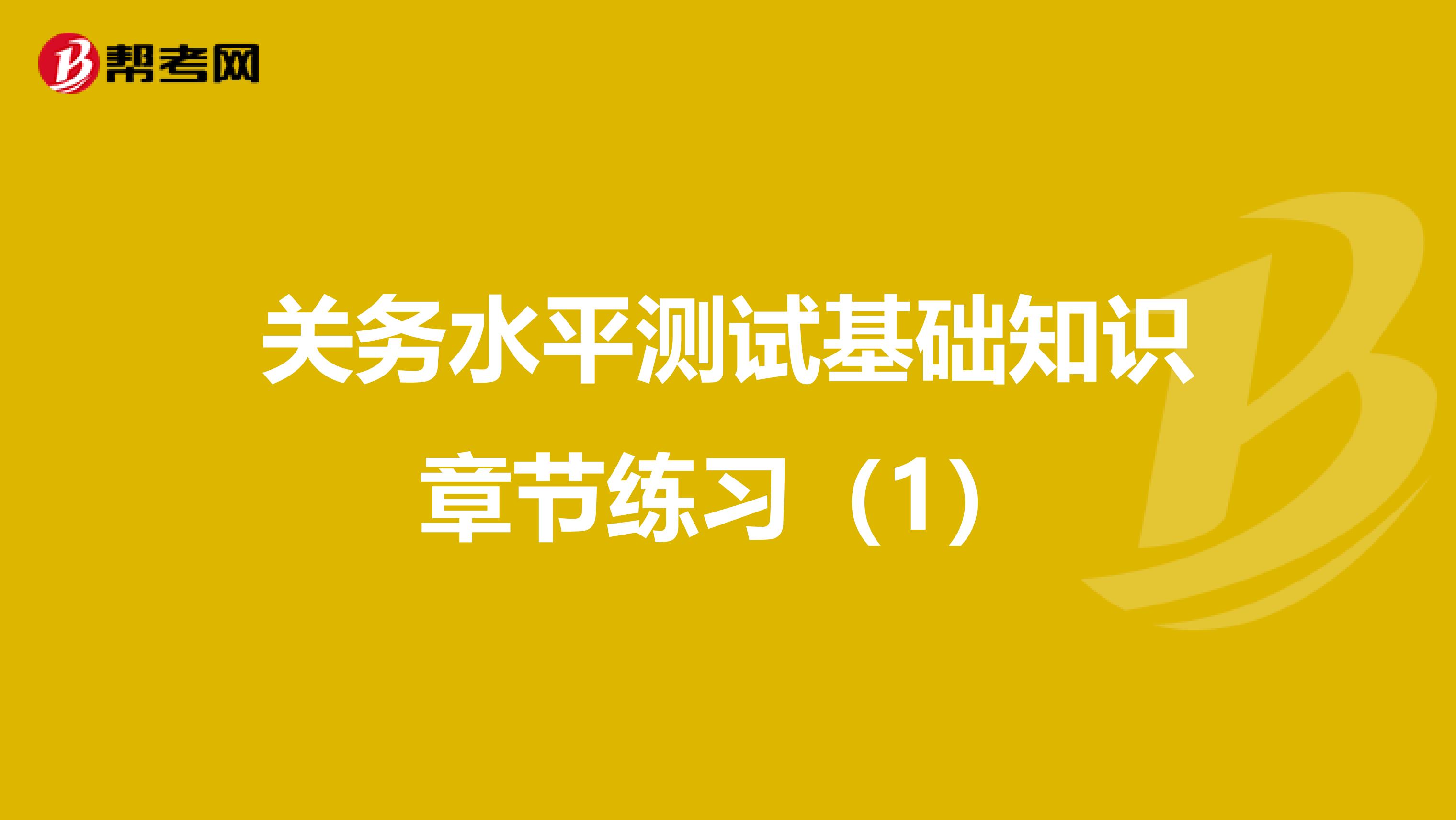 帮考网

关务水平测试基础知识章节练习（1）